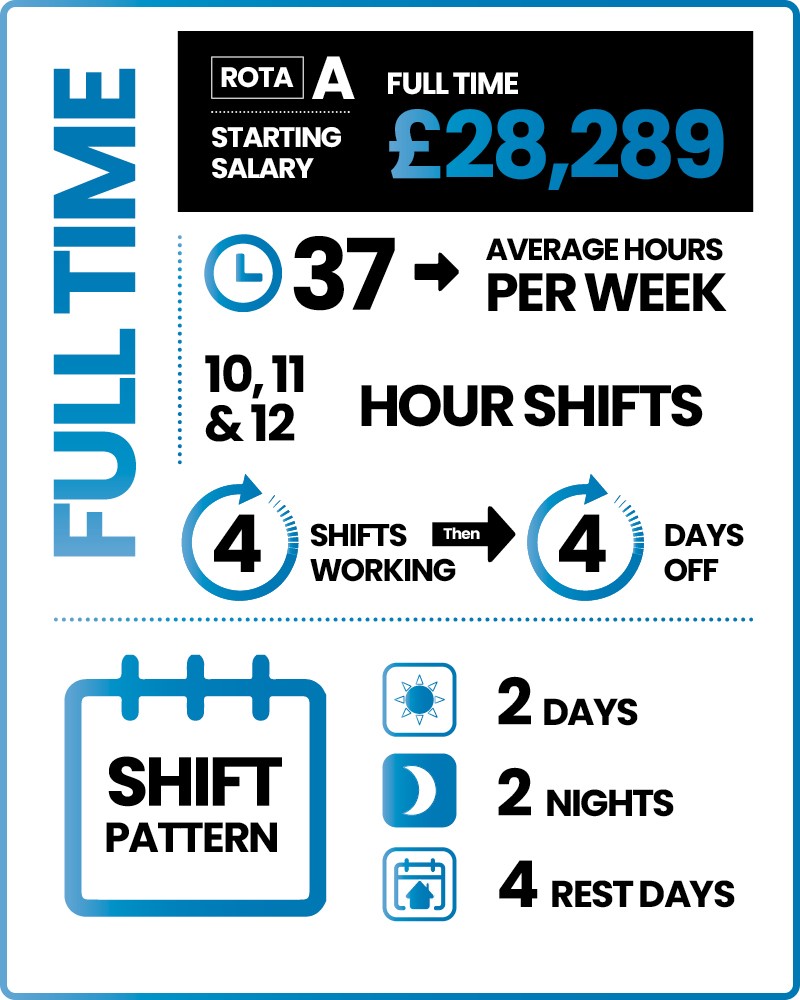 FULL TIME

ROTA A

STARTING SALARY

FULL TIME £28,289

37 → AVERAGE HOURS PER WEEK

10, 11 & 12 HOUR SHIFTS

4 SHIFTS WORKING Then 4 DAYS OFF

SHIFT PATTERN

2 DAYS

2 NIGHTS

4 REST DAYS